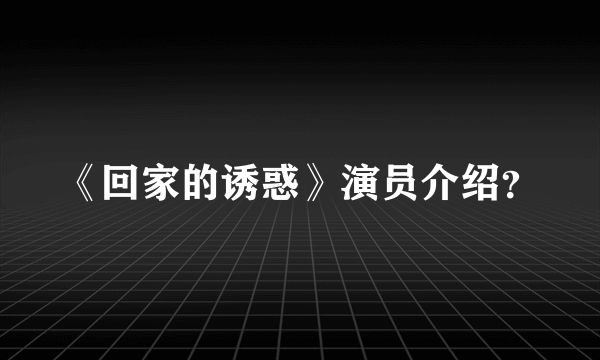 《回家的诱惑》演员介绍?